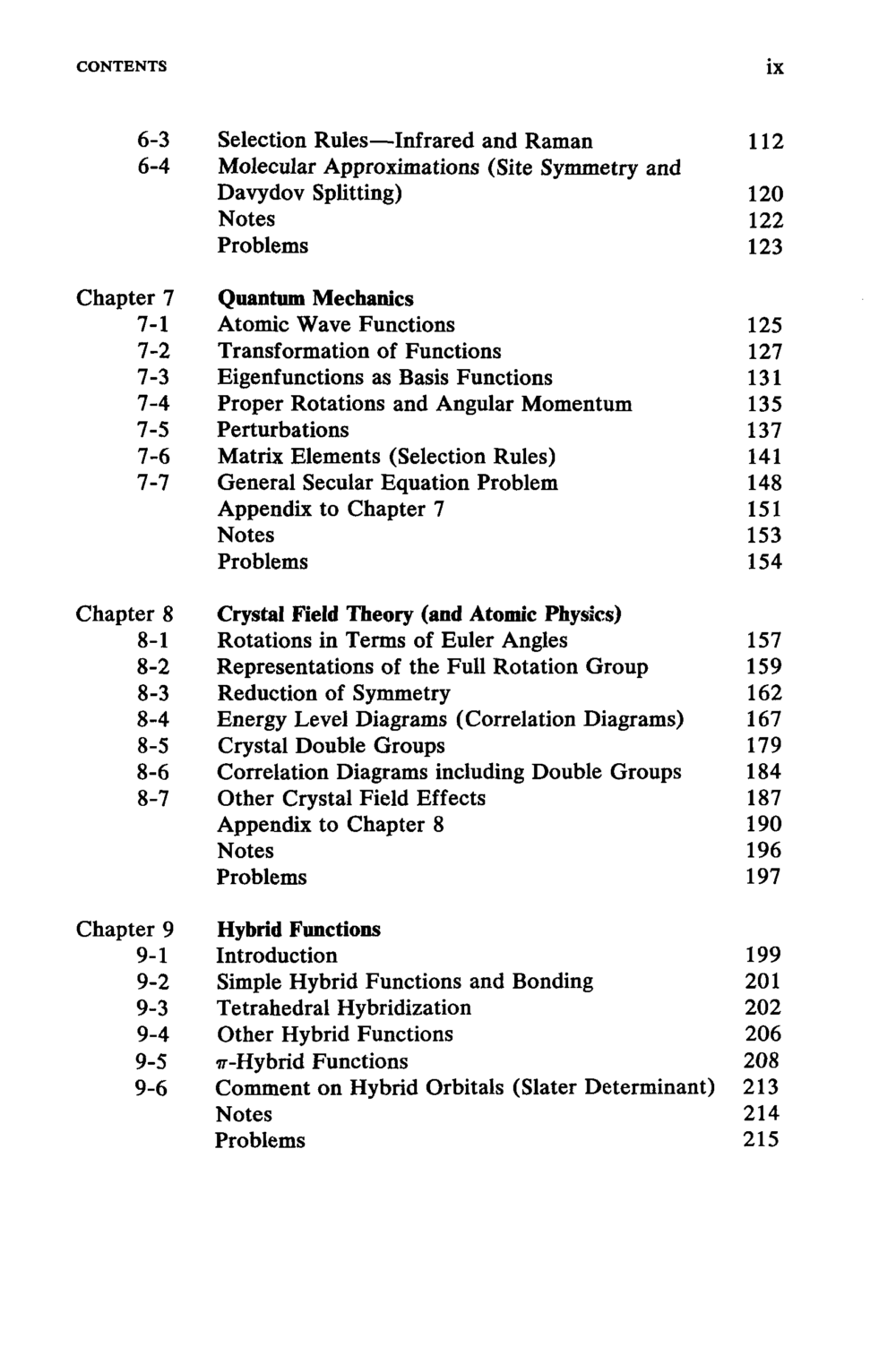 CONTENTS ix

6-3 Selection Rules—Infrared and Raman 112
6-4 Molecular Approximations (Site Symmetry and Davydov Splitting) 120
Notes 122
Problems 123

Chapter 7 Quantum Mechanics
7-1 Atomic Wave Functions 125
7-2 Transformation of Functions 127
7-3 Eigenfunctions as Basis Functions 131
7-4 Proper Rotations and Angular Momentum 135
7-5 Perturbations 137
7-6 Matrix Elements (Selection Rules) 141
7-7 General Secular Equation Problem 148
Appendix to Chapter 7 151
Notes 153
Problems 154

Chapter 8 Crystal Field Theory (and Atomic Physics)
8-1 Rotations in Terms of Euler Angles 157
8-2 Representations of the Full Rotation Group 159
8-3 Reduction of Symmetry 162
8-4 Energy Level Diagrams (Correlation Diagrams) 167
8-5 Crystal Double Groups 179
8-6 Correlation Diagrams including Double Groups 184
8-7 Other Crystal Field Effects 187
Appendix to Chapter 8 190
Notes 196
Problems 197

Chapter 9 Hybrid Functions
9-1 Introduction 199
9-2 Simple Hybrid Functions and Bonding 201
9-3 Tetrahedral Hybridization 202
9-4 Other Hybrid Functions 206
9-5 $\pi$-Hybrid Functions 208
9-6 Comment on Hybrid Orbitals (Slater Determinant) 213
Notes 214
Problems 215